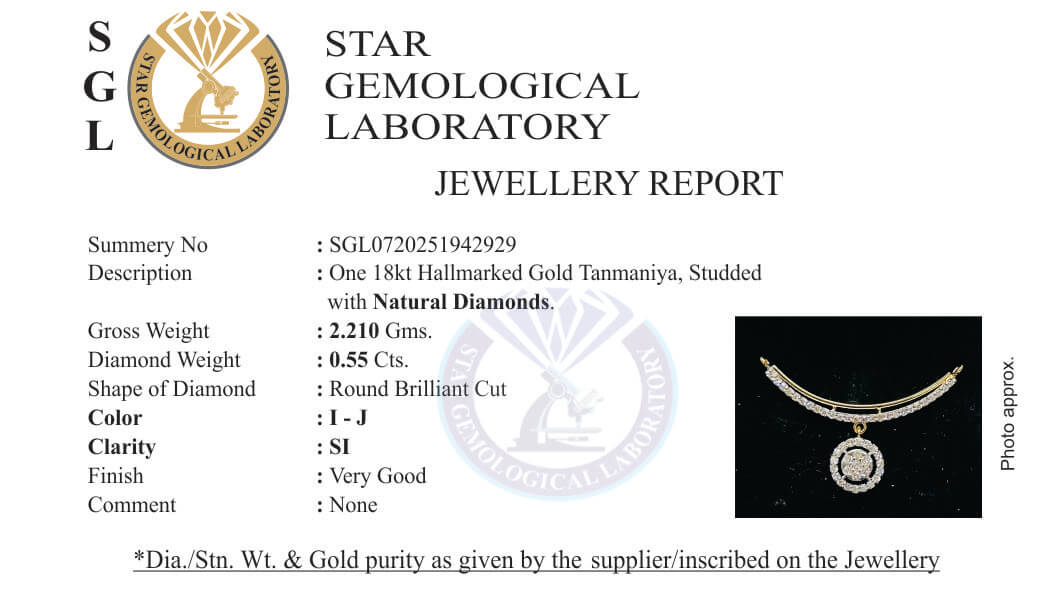 S
G
L

STAR GEMOLOGICAL LABORATORY

STAR
GEMOLOGICAL
LABORATORY

JEWELLERY REPORT

Summery No : SGL0720251942929
Description : One 18kt Hallmarked Gold Tanmaniya, Studded with Natural Diamonds.
Gross Weight : 2.210 Gms.
Diamond Weight : 0.55 Cts.
Shape of Diamond : Round Brilliant Cut
Color : I - J
Clarity : SI
Finish : Very Good
Comment : None

Photo approx.

*Dia./Stn. Wt. & Gold purity as given by the supplier/inscribed on the Jewellery

STAR GEMOLOGICAL LABORATORY